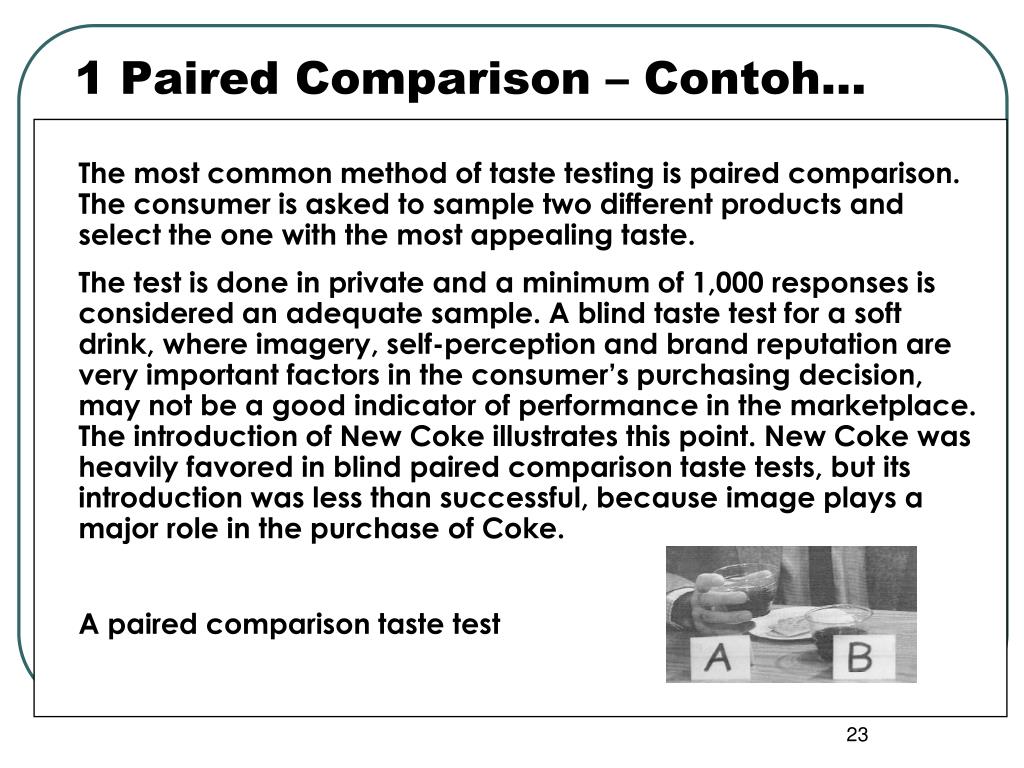 1 Paired Comparison – Contoh…

The most common method of taste testing is paired comparison. The consumer is asked to sample two different products and select the one with the most appealing taste.

The test is done in private and a minimum of 1,000 responses is considered an adequate sample. A blind taste test for a soft drink, where imagery, self-perception and brand reputation are very important factors in the consumer's purchasing decision, may not be a good indicator of performance in the marketplace. The introduction of New Coke illustrates this point. New Coke was heavily favored in blind paired comparison taste tests, but its introduction was less than successful, because image plays a major role in the purchase of Coke.

A paired comparison taste test

A B

23